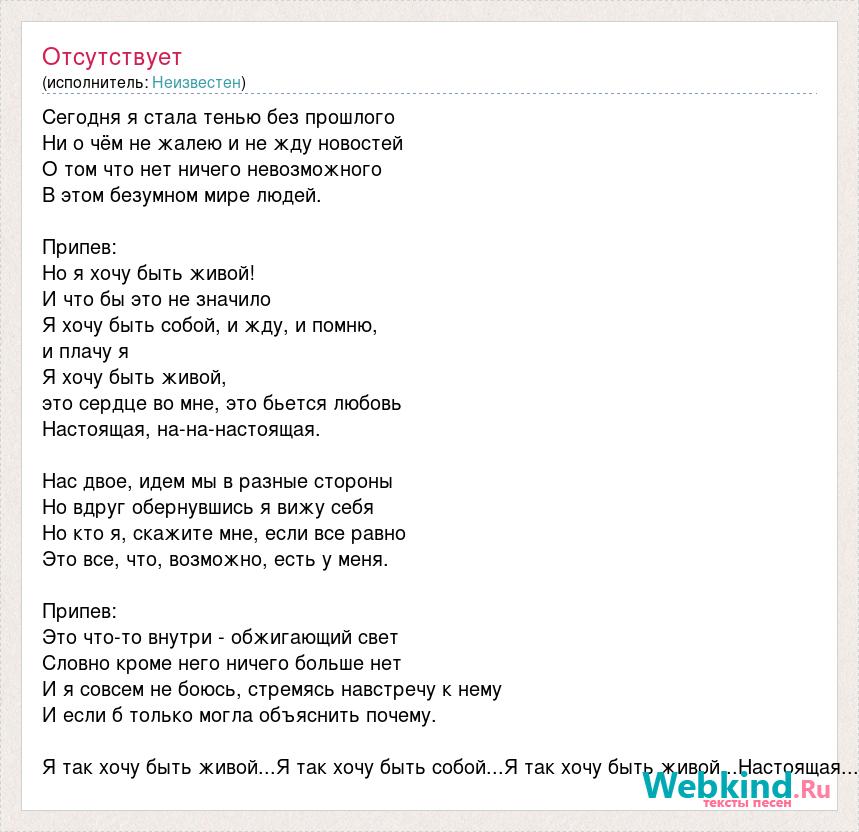 Отсутствует
(исполнитель: Неизвестен)

Сегодня я стала тенью без прошлого
Ни о чём не жалею и не жду новостей
О том что нет ничего невозможного
В этом безумном мире людей.

Припев:
Но я хочу быть живой!
И что бы это не значило
Я хочу быть собой, и жду, и помню,
и плачу я
Я хочу быть живой,
это сердце во мне, это бьется любовь
Настоящая, на-на-настоящая.

Нас двое, идем мы в разные стороны
Но вдруг обернувшись я вижу себя
Но кто я, скажите мне, если все равно
Это все, что, возможно, есть у меня.

Припев:
Это что-то внутри - обжигающий свет
Словно кроме него ничего больше нет
И я совсем не боюсь, стремясь навстречу к нему
И если б только могла объяснить почему.

Я так хочу быть живой...Я так хочу быть собой...Я так хочу быть живой...Настоящая...

Webkind.Ru
тексты песен